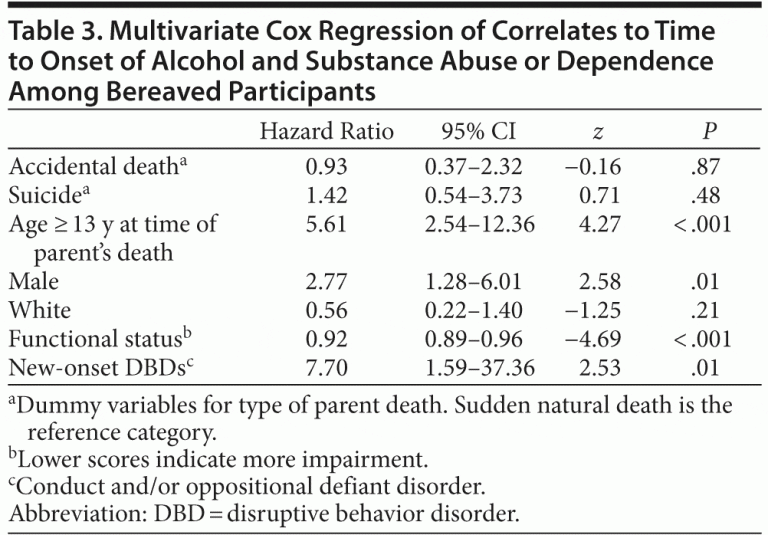 Table 3. Multivariate Cox Regression of Correlates to Time to Onset of Alcohol and Substance Abuse or Dependence Among Bereaved Participants

|  | Hazard Ratio | 95% CI | z | P |
|---|---|---|---|---|
| Accidental death$^{a}$ | 0.93 | 0.37–2.32 | −0.16 | .87 |
| Suicide$^{a}$ | 1.42 | 0.54–3.73 | 0.71 | .48 |
| Age ≥ 13 y at time of parent's death | 5.61 | 2.54–12.36 | 4.27 | <.001 |
| Male | 2.77 | 1.28–6.01 | 2.58 | .01 |
| White | 0.56 | 0.22–1.40 | −1.25 | .21 |
| Functional status$^{b}$ | 0.92 | 0.89–0.96 | −4.69 | <.001 |
| New-onset DBDs$^{c}$ | 7.70 | 1.59–37.36 | 2.53 | .01 |

$^{a}$Dummy variables for type of parent death. Sudden natural death is the reference category.
$^{b}$Lower scores indicate more impairment.
$^{c}$Conduct and/or oppositional defiant disorder.
Abbreviation: DBD = disruptive behavior disorder.